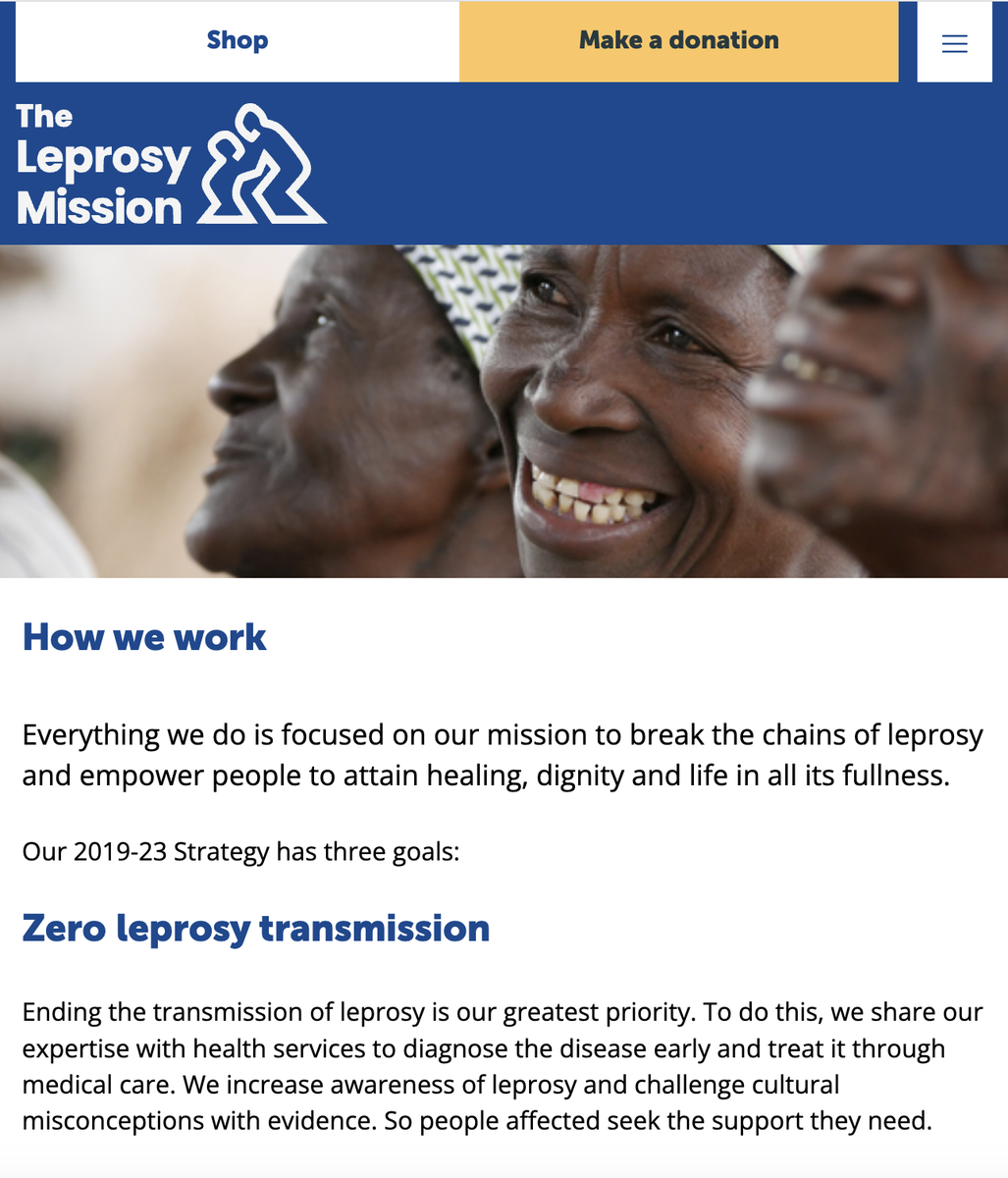 Shop

Make a donation

The Leprosy Mission

How we work

Everything we do is focused on our mission to break the chains of leprosy and empower people to attain healing, dignity and life in all its fullness.

Our 2019-23 Strategy has three goals:

Zero leprosy transmission

Ending the transmission of leprosy is our greatest priority. To do this, we share our expertise with health services to diagnose the disease early and treat it through medical care. We increase awareness of leprosy and challenge cultural misconceptions with evidence. So people affected seek the support they need.